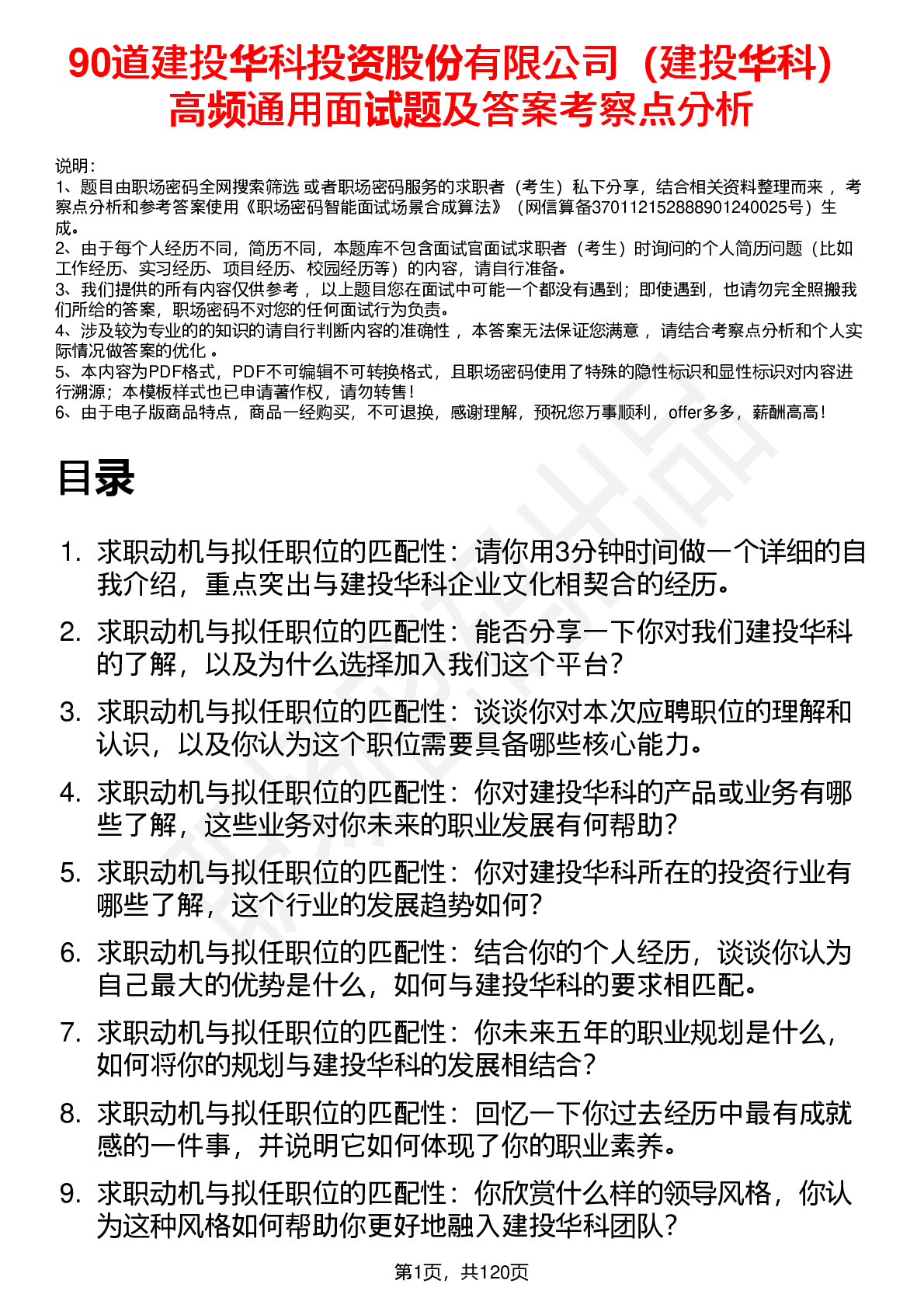 90道建投华科投资股份有限公司（建投华科）高频通用面试题及答案考察点分析

说明：
1、题目由职场密码全网搜索筛选 或者职场密码服务的求职者（考生）私下分享，结合相关资料整理而来 ，考察点分析和参考答案使用《职场密码智能面试场景合成算法》（网信算备370112152888901240025号）生成。
2、由于每个人经历不同，简历不同，本题库不包含面试官面试求职者（考生）时询问的个人简历问题（比如工作经历、实习经历、项目经历、校园经历等）的内容，请自行准备。
3、我们提供的所有内容仅供参考 ，以上题目您在面试中可能一个都没有遇到；即使遇到，也请勿完全照搬我们所给的答案，职场密码不对您的任何面试行为负责。
4、涉及较为专业的的知识的请自行判断内容的准确性 ，本答案无法保证您满意 ，请结合考察点分析和个人实际情况做答案的优化 。
5、本内容为PDF格式，PDF不可编辑不可转换格式，且职场密码使用了特殊的隐性标识和显性标识对内容进行溯源；本模板样式也已申请著作权，请勿转售！
6、由于电子版商品特点，商品一经购买，不可退换，感谢理解，预祝您万事顺利，offer多多，薪酬高高！

目录

1. 求职动机与拟任职位的匹配性：请你用3分钟时间做一个详细的自我介绍，重点突出与建投华科企业文化相契合的经历。
2. 求职动机与拟任职位的匹配性：能否分享一下你对我们建投华科的了解，以及为什么选择加入我们这个平台？
3. 求职动机与拟任职位的匹配性：谈谈你对本次应聘职位的理解和认识，以及你认为这个职位需要具备哪些核心能力。
4. 求职动机与拟任职位的匹配性：你对建投华科的产品或业务有哪些了解，这些业务对你未来的职业发展有何帮助？
5. 求职动机与拟任职位的匹配性：你对建投华科所在的投资行业有哪些了解，这个行业的发展趋势如何？
6. 求职动机与拟任职位的匹配性：结合你的个人经历，谈谈你认为自己最大的优势是什么，如何与建投华科的要求相匹配。
7. 求职动机与拟任职位的匹配性：你未来五年的职业规划是什么，如何将你的规划与建投华科的发展相结合？
8. 求职动机与拟任职位的匹配性：回忆一下你过去经历中最有成就感的一件事，并说明它如何体现了你的职业素养。
9. 求职动机与拟任职位的匹配性：你欣赏什么样的领导风格，你认为这种风格如何帮助你更好地融入建投华科团队？

第1页，共120页